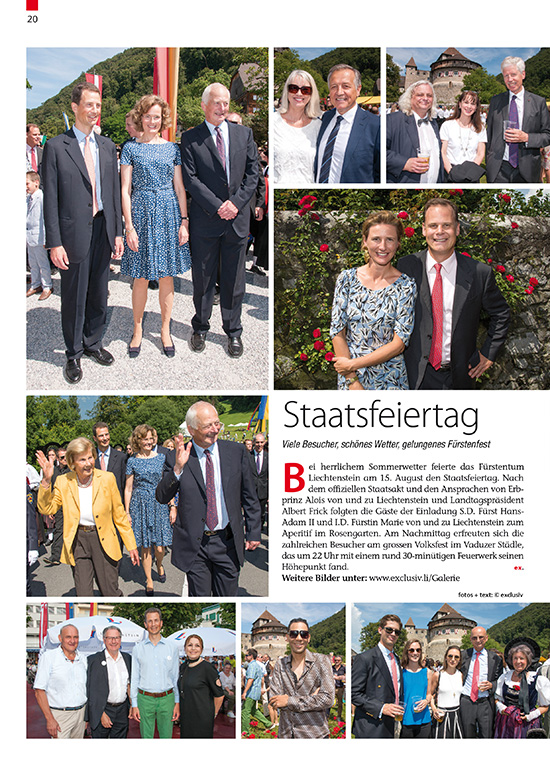 20

Staatsfeiertag

Viele Besucher, schönes Wetter, gelungenes Fürstenfest

Bei herrlichem Sommerwetter feierte das Fürstentum Liechtenstein am 15. August den Staatsfeiertag. Nach dem offiziellen Staatsakt und den Ansprachen von Erbprinz Alois von und zu Liechtenstein und Landtagspräsident Albert Frick folgten die Gäste der Einladung S.D. Fürst Hans-Adam II und I.D. Fürstin Marie von und zu Liechtenstein zum Aperitif im Rosengarten. Am Nachmittag erfreuten sich die zahlreichen Besucher am grossen Volksfest im Vaduzer Städle, das um 22 Uhr mit einem rund 30-minütigen Feuerwerk seinen Höhepunkt fand. ex.

Weitere Bilder unter: www.exclusiv.li/Galerie

fotos + text: © exclusiv